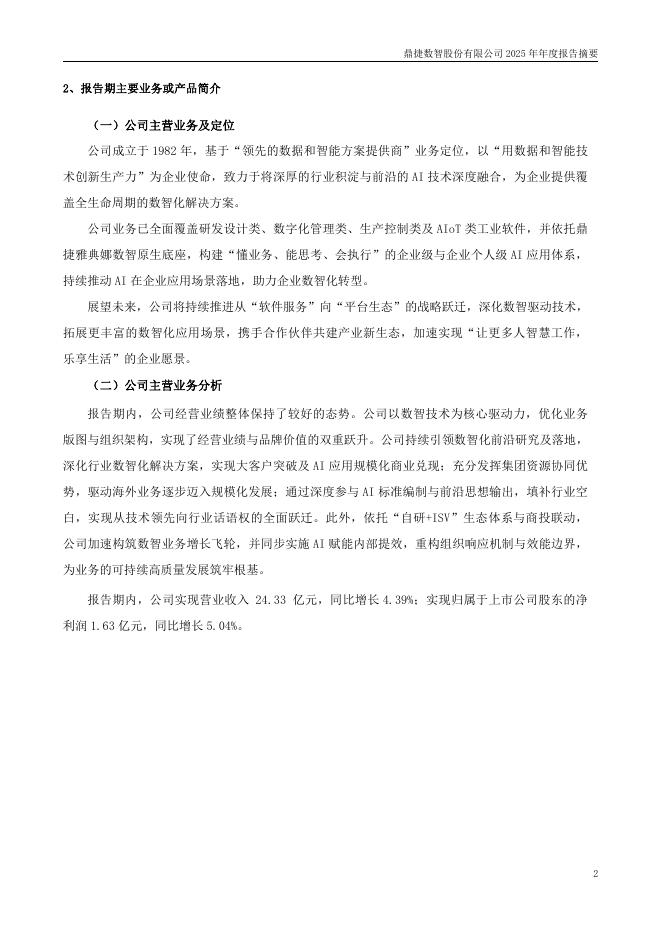 鼎捷数智股份有限公司 2025 年年度报告摘要

2、报告期主要业务或产品简介

（一）公司主营业务及定位

公司成立于 1982 年，基于“领先的数据和智能方案提供商”业务定位，以“用数据和智能技术创新生产力”为企业使命，致力于将深厚的行业积淀与前沿的 AI 技术深度融合，为企业提供覆盖全生命周期的数智化解决方案。

公司业务已全面覆盖研发设计类、数字化管理类、生产控制类及 AIoT 类工业软件，并依托鼎捷雅典娜数智原生底座，构建“懂业务、能思考、会执行”的企业级与企业个人级 AI 应用体系，持续推动 AI 在企业应用场景落地，助力企业数智化转型。

展望未来，公司将持续推进从“软件服务”向“平台生态”的战略跃迁，深化数智驱动技术，拓展更丰富的数智化应用场景，携手合作伙伴共建产业新生态，加速实现“让更多人智慧工作，乐享生活”的企业愿景。

（二）公司主营业务分析

报告期内，公司经营业绩整体保持了较好的态势。公司以数智技术为核心驱动力，优化业务版图与组织架构，实现了经营业绩与品牌价值的双重跃升。公司持续引领数智化前沿研究及落地，深化行业数智化解决方案，实现大客户突破及 AI 应用规模化商业兑现；充分发挥集团资源协同优势，驱动海外业务逐步迈入规模化发展；通过深度参与 AI 标准编制与前沿思想输出，填补行业空白，实现从技术领先向行业话语权的全面跃迁。此外，依托“自研+ISV”生态体系与商投联动，公司加速构筑数智业务增长飞轮，并同步实施 AI 赋能内部提效，重构组织响应机制与效能边界，为业务的可持续高质量发展筑牢根基。

报告期内，公司实现营业收入 24.33 亿元，同比增长 4.39%；实现归属于上市公司股东的净利润 1.63 亿元，同比增长 5.04%。

2